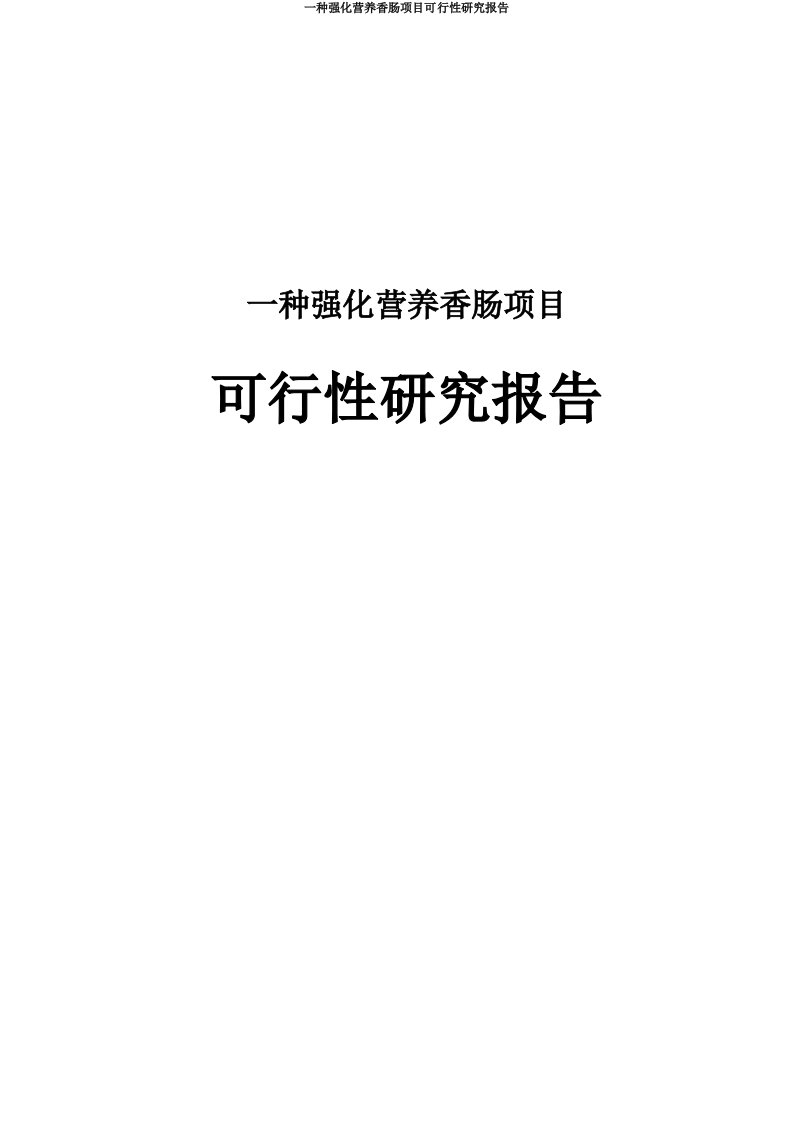 一种强化营养香肠项目可行性研究报告

一种强化营养香肠项目

可行性研究报告